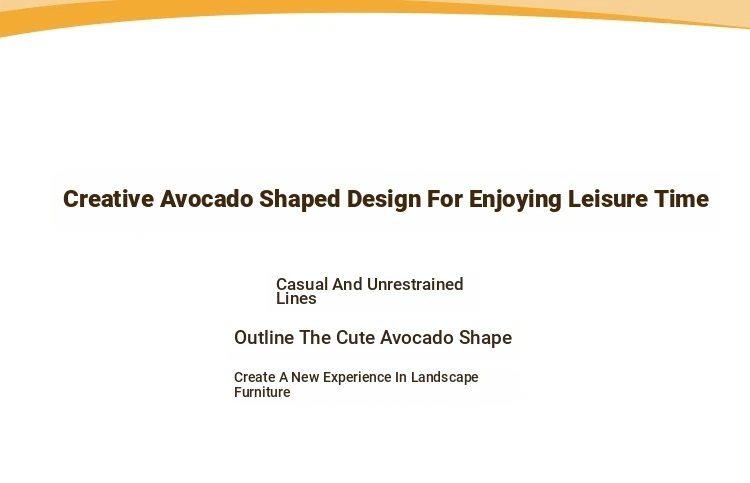 Creative Avocado Shaped Design For Enjoying Leisure Time

Casual And Unrestrained Lines

Outline The Cute Avocado Shape

Create A New Experience In Landscape Furniture